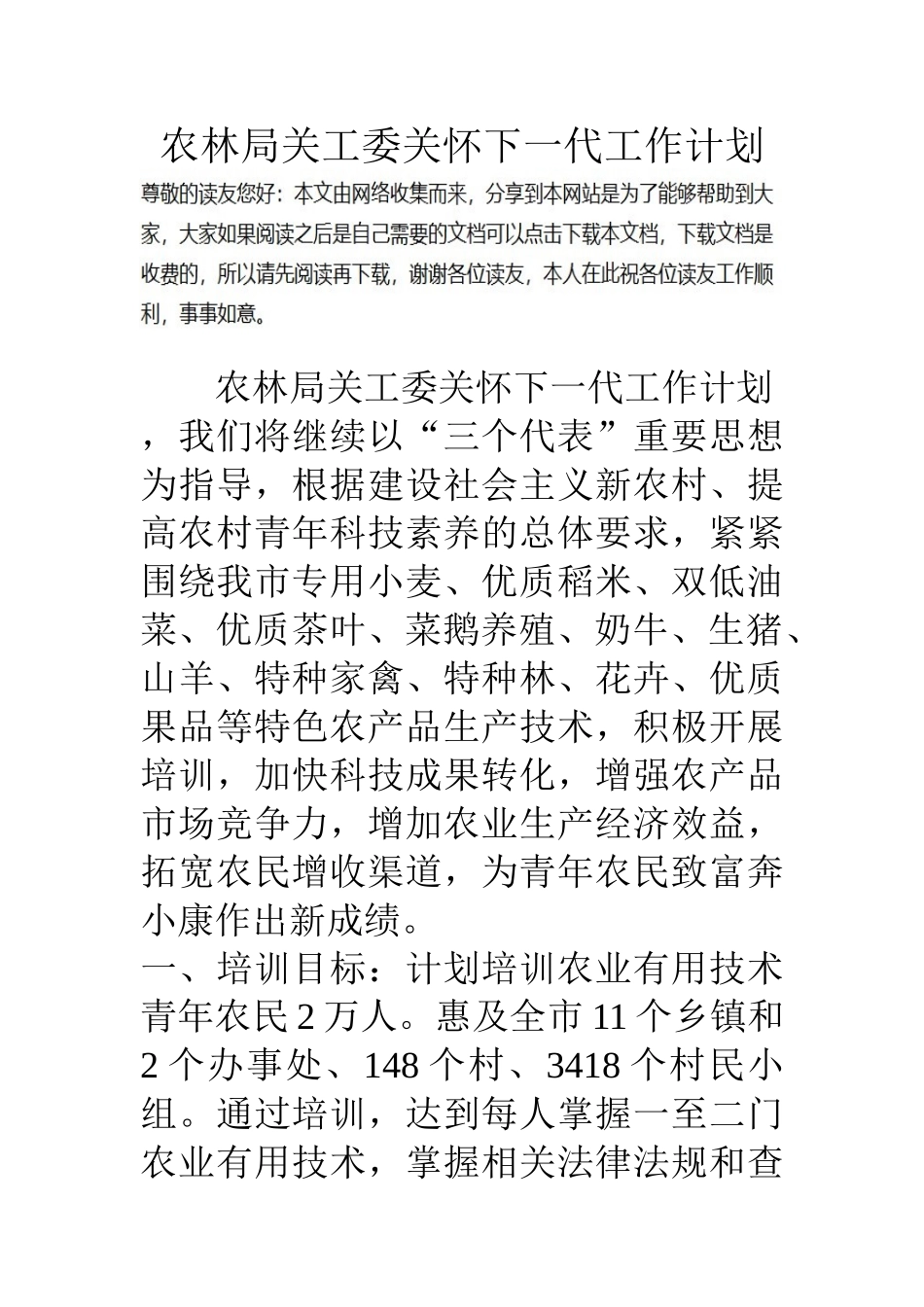 农林局关工委关怀下一代工作计划

尊敬的读友您好：本文由网络收集而来，分享到本网站是为了能够帮助到大家，大家如果阅读之后是自己需要的文档可以点击下载本文档，下载文档是收费的，所以请先阅读再下载，谢谢各位读友，本人在此祝各位读友工作顺利，事事如意。

农林局关工委关怀下一代工作计划，我们将继续以“三个代表”重要思想为指导，根据建设社会主义新农村、提高农村青年科技素养的总体要求，紧紧围绕我市专用小麦、优质稻米、双低油菜、优质茶叶、菜鹅养殖、奶牛、生猪、山羊、特种家禽、特种林、花卉、优质果品等特色农产品生产技术，积极开展培训，加快科技成果转化，增强农产品市场竞争力，增加农业生产经济效益，拓宽农民增收渠道，为青年农民致富奔小康作出新成绩。

一、培训目标：计划培训农业有用技术青年农民2万人。惠及全市11个乡镇和2个办事处、148个村、3418个村民小组。通过培训，达到每人掌握一至二门农业有用技术，掌握相关法律法规和查